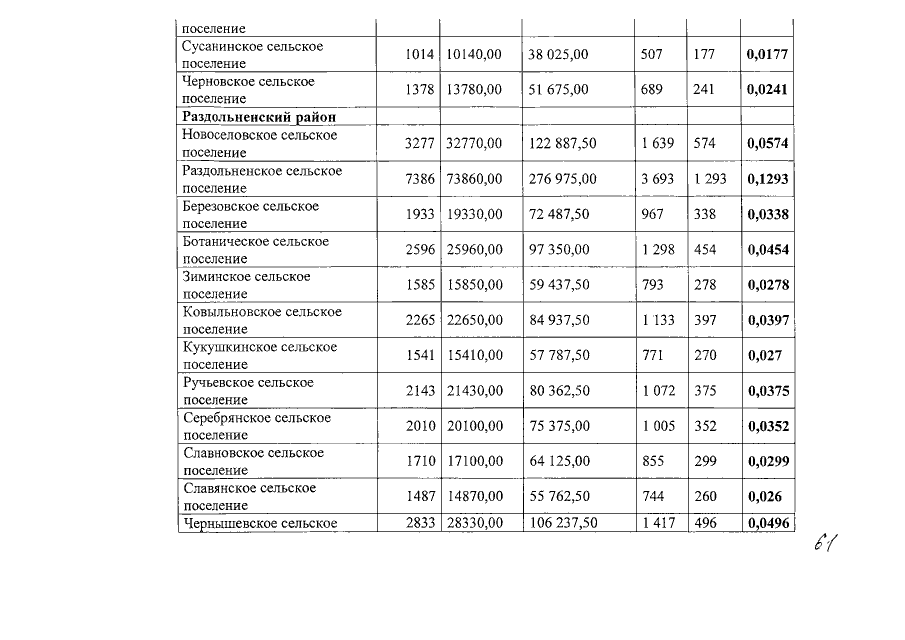 | поселение | | | | | | |
|---|---|---|---|---|---|---|
| Сусанинское сельское поселение | 1014 | 10140,00 | 38 025,00 | 507 | 177 | **0,0177** |
| Черновское сельское поселение | 1378 | 13780,00 | 51 675,00 | 689 | 241 | **0,0241** |
| **Раздольненский район** | | | | | | |
| Новоселовское сельское поселение | 3277 | 32770,00 | 122 887,50 | 1 639 | 574 | **0,0574** |
| Раздольненское сельское поселение | 7386 | 73860,00 | 276 975,00 | 3 693 | 1 293 | **0,1293** |
| Березовское сельское поселение | 1933 | 19330,00 | 72 487,50 | 967 | 338 | **0,0338** |
| Ботаническое сельское поселение | 2596 | 25960,00 | 97 350,00 | 1 298 | 454 | **0,0454** |
| Зиминское сельское поселение | 1585 | 15850,00 | 59 437,50 | 793 | 278 | **0,0278** |
| Ковыльновское сельское поселение | 2265 | 22650,00 | 84 937,50 | 1 133 | 397 | **0,0397** |
| Кукушкинское сельское поселение | 1541 | 15410,00 | 57 787,50 | 771 | 270 | **0,027** |
| Ручьевское сельское поселение | 2143 | 21430,00 | 80 362,50 | 1 072 | 375 | **0,0375** |
| Серебрянское сельское поселение | 2010 | 20100,00 | 75 375,00 | 1 005 | 352 | **0,0352** |
| Славновское сельское поселение | 1710 | 17100,00 | 64 125,00 | 855 | 299 | **0,0299** |
| Славянское сельское поселение | 1487 | 14870,00 | 55 762,50 | 744 | 260 | **0,026** |
| Чернышевское сельское | 2833 | 28330,00 | 106 237,50 | 1 417 | 496 | **0,0496** |

61